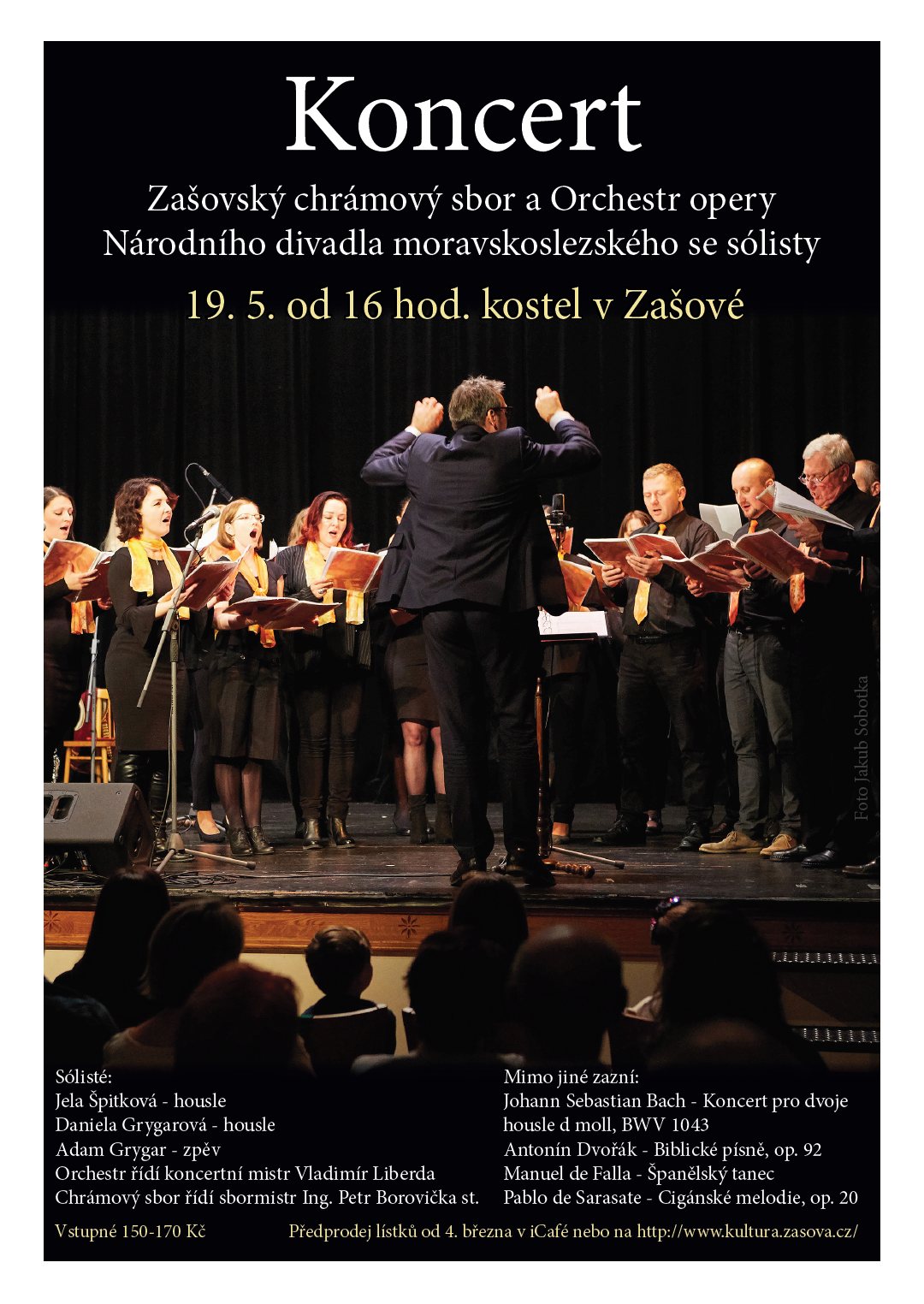 Koncert

Zašovský chrámový sbor a Orchestr opery Národního divadla moravskoslezského se sólisty

19. 5. od 16 hod. kostel v Zašové

Foto Jakub Sobotka

Sólisté:
Jela Špitková - housle
Daniela Grygarová - housle
Adam Grygar - zpěv
Orchestr řídí koncertní mistr Vladimír Liberda
Chrámový sbor řídí sbormistr Ing. Petr Borovička st.

Mimo jiné zazní:
Johann Sebastian Bach - Koncert pro dvoje housle d moll, BWV 1043
Antonín Dvořák - Biblické písně, op. 92
Manuel de Falla - Španělský tanec
Pablo de Sarasate - Cigánské melodie, op. 20

Vstupné 150-170 Kč

Předprodej lístků od 4. března v iCafé nebo na http://www.kultura.zasova.cz/